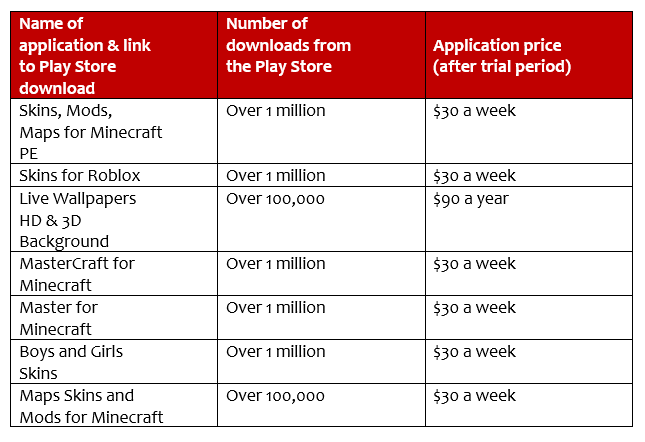 | Name of application & link to Play Store download | Number of downloads from the Play Store | Application price (after trial period) |
|---|---|---|
| Skins, Mods, Maps for Minecraft PE | Over 1 million | \$30 a week |
| Skins for Roblox | Over 1 million | \$30 a week |
| Live Wallpapers HD & 3D Background | Over 100,000 | \$90 a year |
| MasterCraft for Minecraft | Over 1 million | \$30 a week |
| Master for Minecraft | Over 1 million | \$30 a week |
| Boys and Girls Skins | Over 1 million | \$30 a week |
| Maps Skins and Mods for Minecraft | Over 100,000 | \$30 a week |